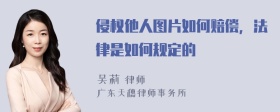 侵权他人图片如何赔偿，法律是如何规定的

吴莉 律师
广东天穗律师事务所